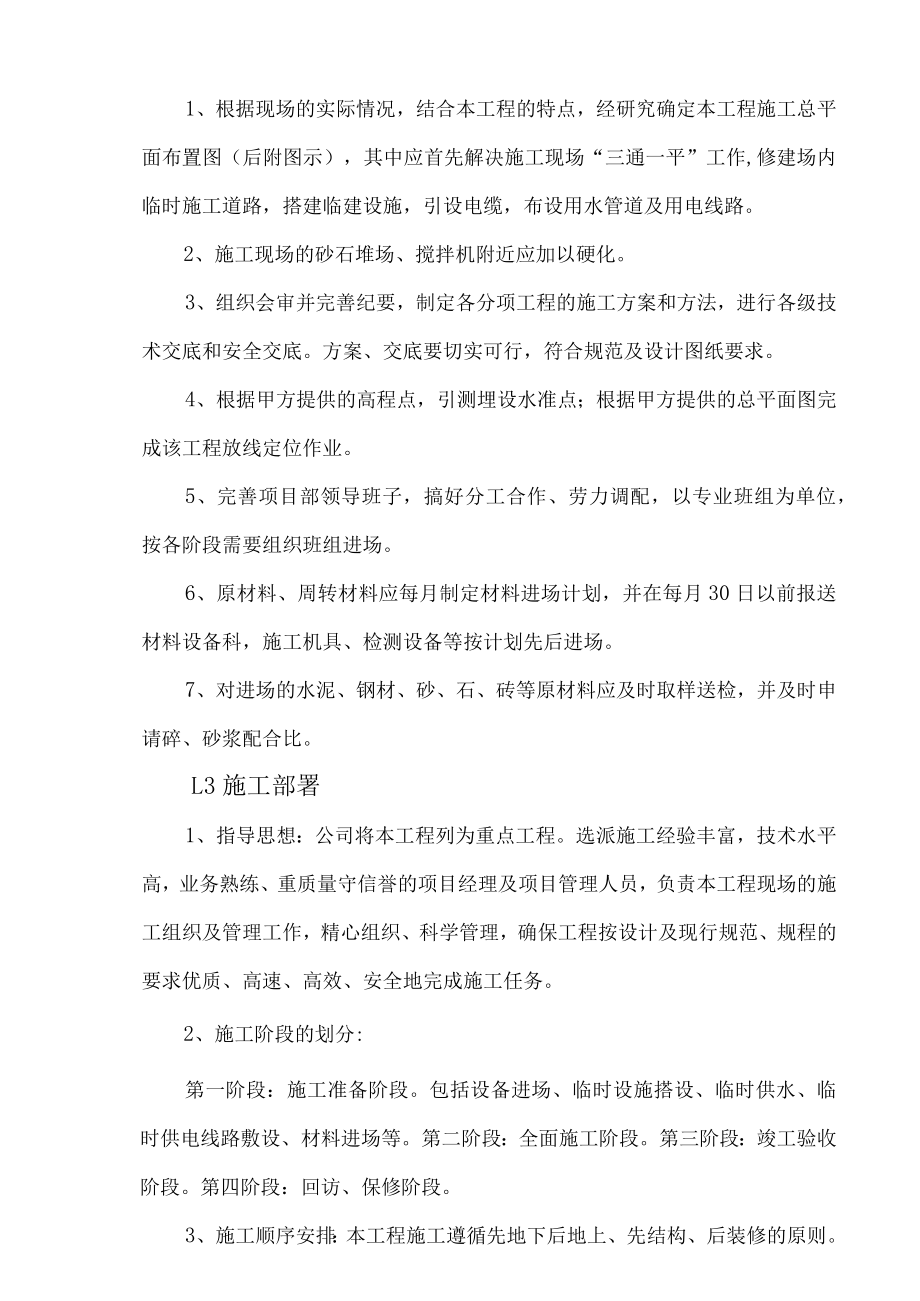 1、根据现场的实际情况，结合本工程的特点，经研究确定本工程施工总平面布置图（后附图示），其中应首先解决施工现场“三通一平”工作,修建场内临时施工道路，搭建临建设施，引设电缆，布设用水管道及用电线路。

2、施工现场的砂石堆场、搅拌机附近应加以硬化。

3、组织会审并完善纪要，制定各分项工程的施工方案和方法，进行各级技术交底和安全交底。方案、交底要切实可行，符合规范及设计图纸要求。

4、根据甲方提供的高程点，引测埋设水准点；根据甲方提供的总平面图完成该工程放线定位作业。

5、完善项目部领导班子，搞好分工合作、劳力调配，以专业班组为单位，按各阶段需要组织班组进场。

6、原材料、周转材料应每月制定材料进场计划，并在每月30日以前报送材料设备科，施工机具、检测设备等按计划先后进场。

7、对进场的水泥、钢材、砂、石、砖等原材料应及时取样送检，并及时申请碎、砂浆配合比。

L3施工部署

1、指导思想：公司将本工程列为重点工程。选派施工经验丰富，技术水平高，业务熟练、重质量守信誉的项目经理及项目管理人员，负责本工程现场的施工组织及管理工作，精心组织、科学管理，确保工程按设计及现行规范、规程的要求优质、高速、高效、安全地完成施工任务。

2、施工阶段的划分:

第一阶段：施工准备阶段。包括设备进场、临时设施搭设、临时供水、临时供电线路敷设、材料进场等。第二阶段：全面施工阶段。第三阶段：竣工验收阶段。第四阶段：回访、保修阶段。

3、施工顺序安排：本工程施工遵循先地下后地上、先结构、后装修的原则。